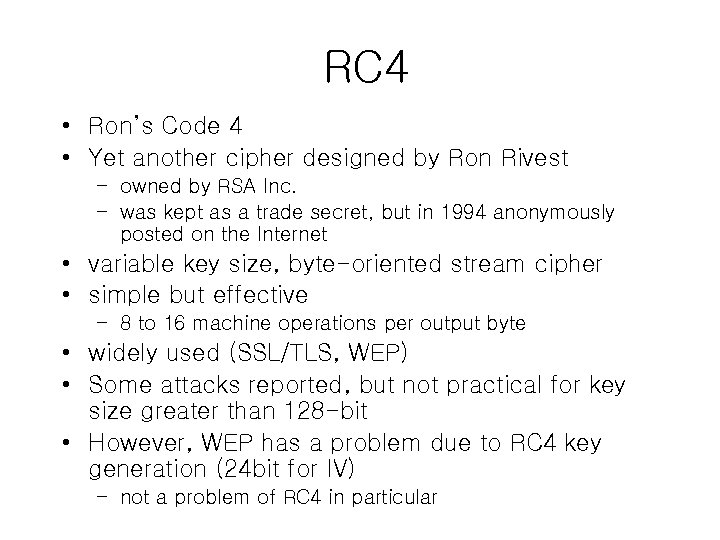 RC4

• Ron's Code 4
• Yet another cipher designed by Ron Rivest
  – owned by RSA Inc.
  – was kept as a trade secret, but in 1994 anonymously posted on the Internet
• variable key size, byte-oriented stream cipher
• simple but effective
  – 8 to 16 machine operations per output byte
• widely used (SSL/TLS, WEP)
• Some attacks reported, but not practical for key size greater than 128-bit
• However, WEP has a problem due to RC4 key generation (24bit for IV)
  – not a problem of RC4 in particular